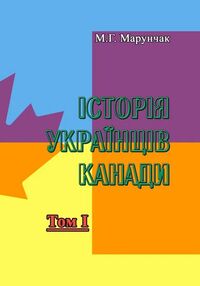 М.Г. Марунчак

ІСТОРІЯ
УКРАЇНЦІВ
КАНАДИ

Том I